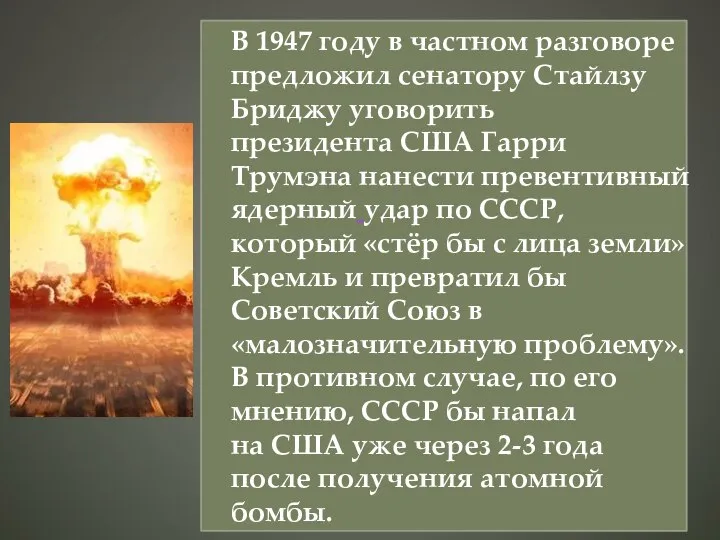 В 1947 году в частном разговоре предложил сенатору Стайлзу Бриджу уговорить президента США Гарри Трумэна нанести превентивный ядерный удар по СССР, который «стёр бы с лица земли» Кремль и превратил бы Советский Союз в «малозначительную проблему». В противном случае, по его мнению, СССР бы напал на США уже через 2-3 года после получения атомной бомбы.